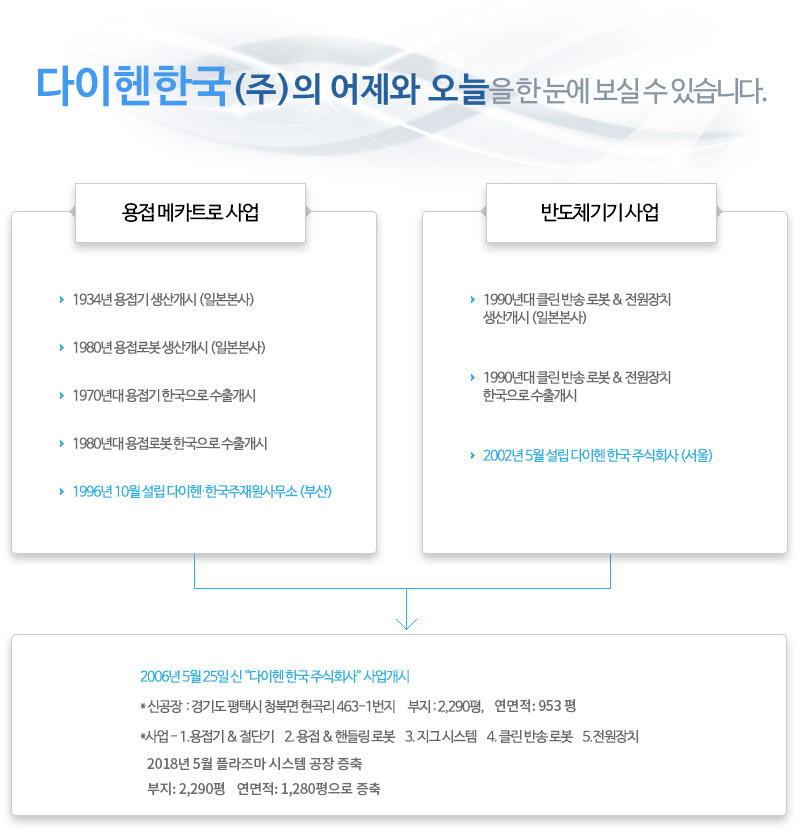 다이헨한국(주)의 어제와 오늘을 한눈에 보실 수 있습니다.

용접 메카트로 사업

1934년 용접기 생산개시 (일본본사)

1980년 용접로봇 생산개시 (일본본사)

1970년대 용접기 한국으로 수출개시

1980년대 용접로봇 한국으로 수출개시

1996년 10월 설립 다이헨·한국주재원사무소 (부산)

반도체기기 사업

1990년대 클린 반송 로봇 & 전원장치 생산개시 (일본본사)

1990년대 클린 반송 로봇 & 전원장치 한국으로 수출개시

2002년 5월 설립 다이헨 한국 주식회사 (서울)

2006년 5월 25일 신 "다이헨 한국 주식회사" 사업개시

*신공장 : 경기도 평택시 청북면 현곡리 463-1번지 부지 : 2,290평, 연면적 : 953 평

*사업 - 1.용접기 & 절단기 2. 용접 & 핸들링 로봇 3. 지그 시스템 4. 클린 반송 로봇 5.전원장치

2018년 5월 플라즈마 시스템 공장 증축

부지: 2,290평 연면적: 1,280평으로 증축